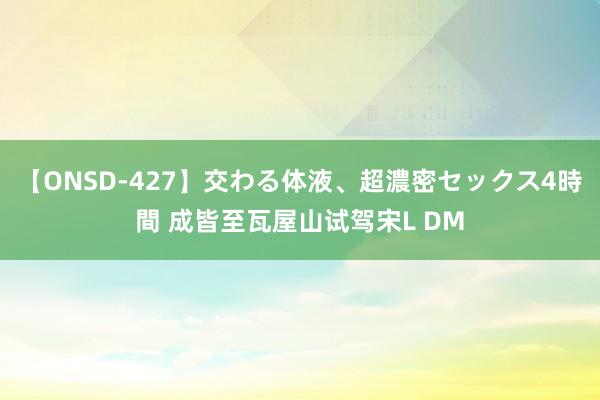 【ONSD-427】交わる体液、超濃密セックス4時間 成皆至瓦屋山试驾宋L DM